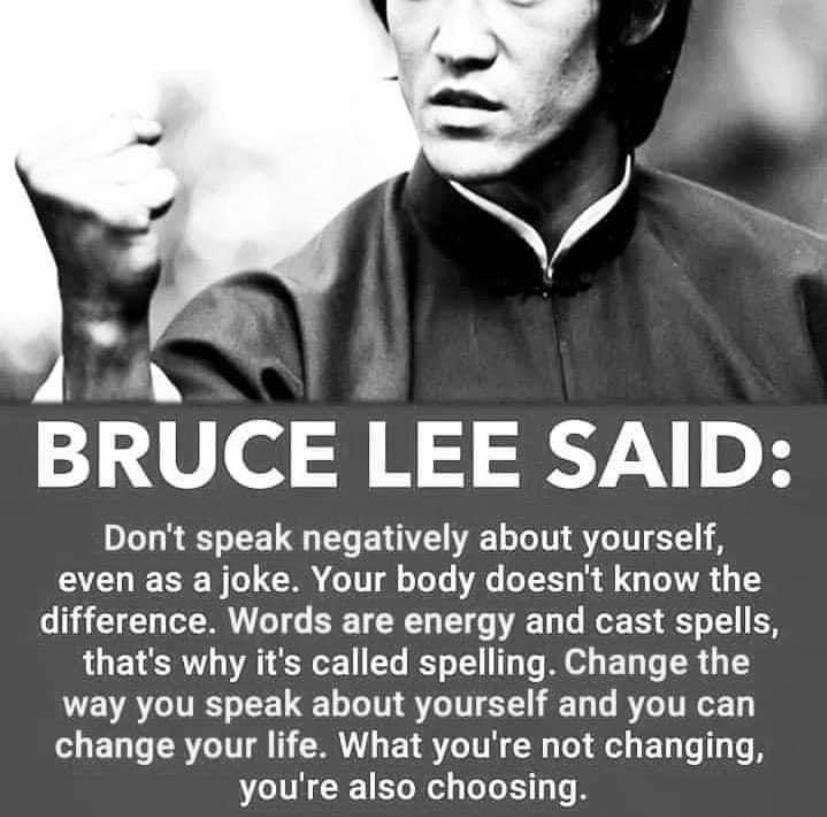 BRUCE LEE SAID:

Don't speak negatively about yourself, even as a joke. Your body doesn't know the difference. Words are energy and cast spells, that's why it's called spelling. Change the way you speak about yourself and you can change your life. What you're not changing, you're also choosing.